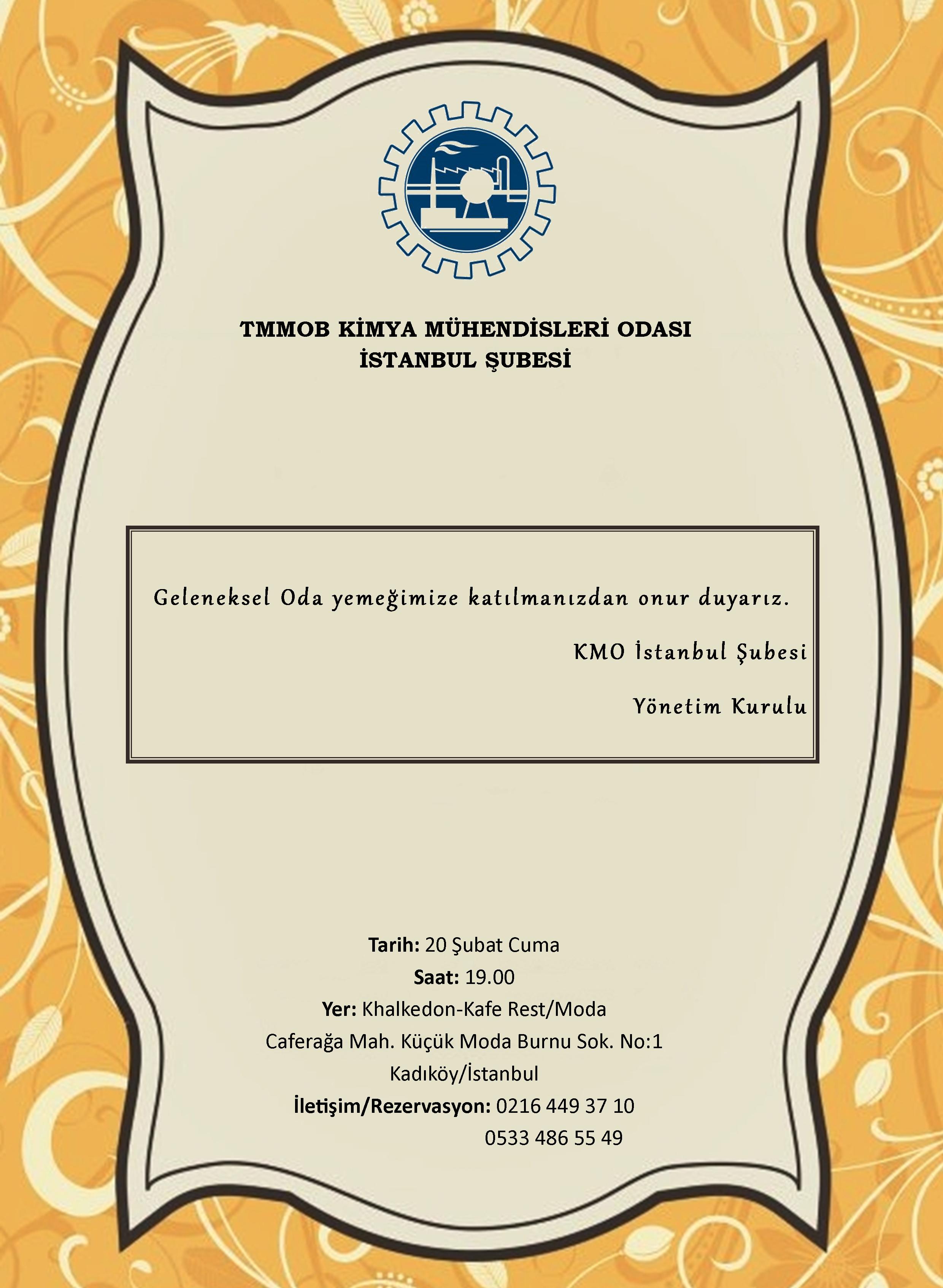 TMMOB KİMYA MÜHENDİSLERİ ODASI
İSTANBUL ŞUBESİ

Geleneksel Oda yemeğimize katılmanızdan onur duyarız.

KMO İstanbul Şubesi

Yönetim Kurulu

Tarih: 20 Şubat Cuma
Saat: 19.00
Yer: Khalkedon-Kafe Rest/Moda
Caferağa Mah. Küçük Moda Burnu Sok. No:1
Kadıköy/İstanbul
İletişim/Rezervasyon: 0216 449 37 10
0533 486 55 49